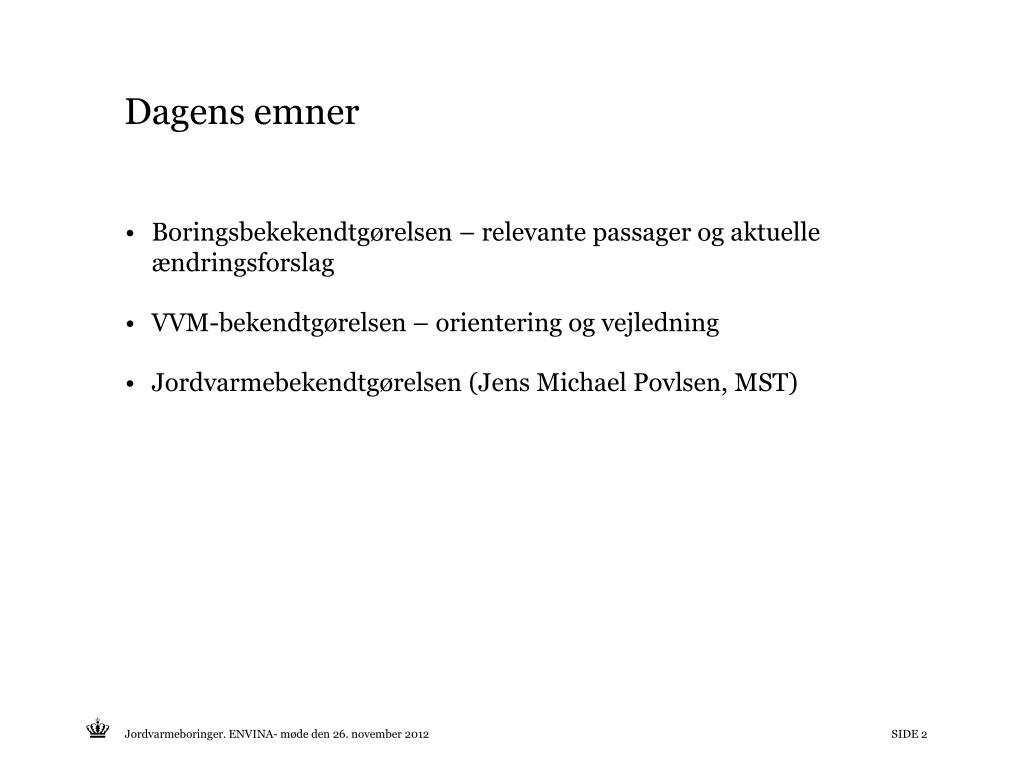 Dagens emner

• Boringsbekekendtgørelsen – relevante passager og aktuelle ændringsforslag

• VVM-bekendtgørelsen – orientering og vejledning

• Jordvarmebekendtgørelsen (Jens Michael Povlsen, MST)

Jordvarmeboringer. ENVINA- møde den 26. november 2012

SIDE 2